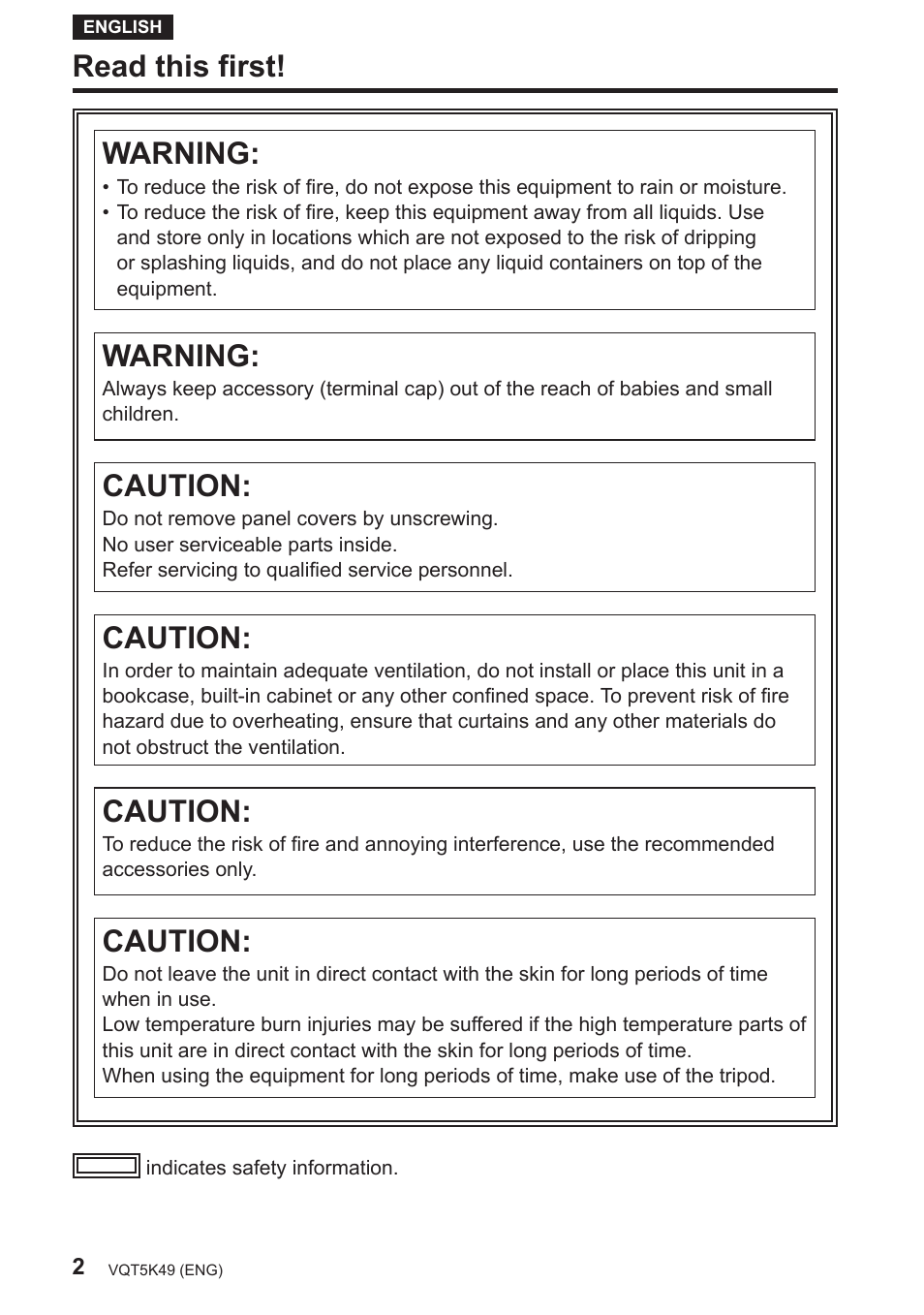 ENGLISH

Read this first!

WARNING:

• To reduce the risk of fire, do not expose this equipment to rain or moisture.
• To reduce the risk of fire, keep this equipment away from all liquids. Use and store only in locations which are not exposed to the risk of dripping or splashing liquids, and do not place any liquid containers on top of the equipment.

WARNING:

Always keep accessory (terminal cap) out of the reach of babies and small children.

CAUTION:

Do not remove panel covers by unscrewing.
No user serviceable parts inside.
Refer servicing to qualified service personnel.

CAUTION:

In order to maintain adequate ventilation, do not install or place this unit in a bookcase, built-in cabinet or any other confined space. To prevent risk of fire hazard due to overheating, ensure that curtains and any other materials do not obstruct the ventilation.

CAUTION:

To reduce the risk of fire and annoying interference, use the recommended accessories only.

CAUTION:

Do not leave the unit in direct contact with the skin for long periods of time when in use.
Low temperature burn injuries may be suffered if the high temperature parts of this unit are in direct contact with the skin for long periods of time.
When using the equipment for long periods of time, make use of the tripod.

indicates safety information.

2 VQT5K49 (ENG)